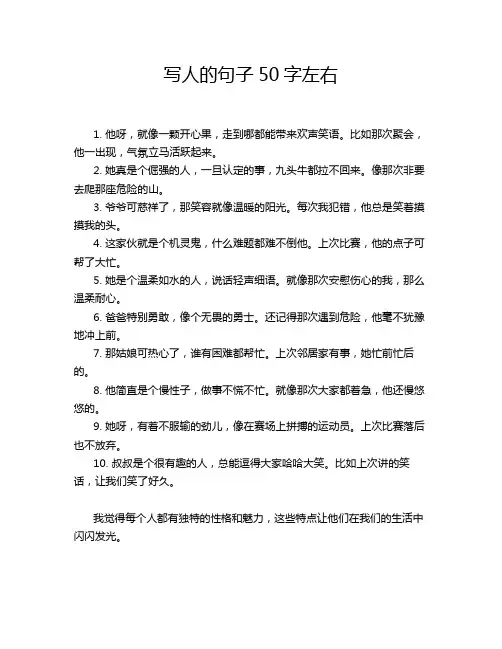 写人的句子 50 字左右

1. 他呀，就像一颗开心果，走到哪都能带来欢声笑语。比如那次聚会，他一出现，气氛立马活跃起来。

2. 她真是个倔强的人，一旦认定的事，九头牛都拉不回来。像那次非要去爬那座危险的山。

3. 爷爷可慈祥了，那笑容就像温暖的阳光。每次我犯错，他总是笑着摸摸我的头。

4. 这家伙就是个机灵鬼，什么难题都难不倒他。上次比赛，他的点子可帮了大忙。

5. 她是个温柔如水的人，说话轻声细语。就像那次安慰伤心的我，那么温柔耐心。

6. 爸爸特别勇敢，像个无畏的勇士。还记得那次遇到危险，他毫不犹豫地冲上前。

7. 那姑娘可热心了，谁有困难都帮忙。上次邻居家有事，她忙前忙后的。

8. 他简直是个慢性子，做事不慌不忙。就像那次大家都着急，他还慢悠悠的。

9. 她呀，有着不服输的劲儿，像在赛场上拼搏的运动员。上次比赛落后也不放弃。

10. 叔叔是个很有趣的人，总能逗得大家哈哈大笑。比如上次讲的笑话，让我们笑了好久。

我觉得每个人都有独特的性格和魅力，这些特点让他们在我们的生活中闪闪发光。